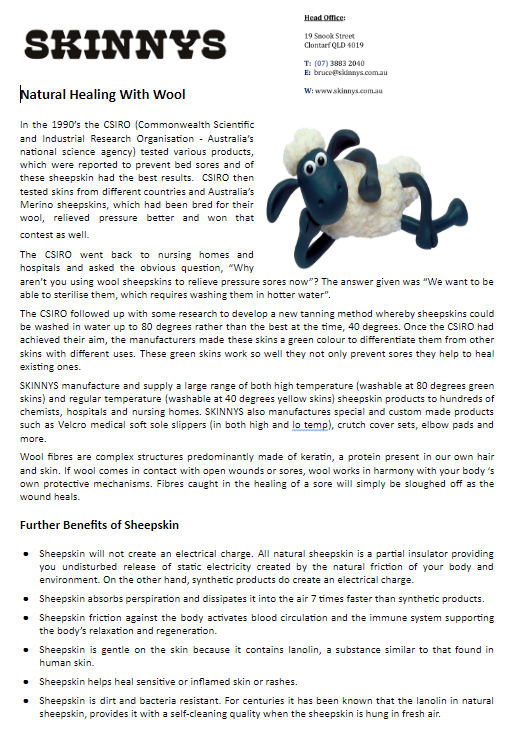 SKINNYS

Head Office:

19 Snook Street
Clontarf QLD 4019

T: (07) 3883 2040
E: bruce@skinnys.com.au

W: www.skinnys.com.au

Natural Healing With Wool

In the 1990's the CSIRO (Commonwealth Scientific and Industrial Research Organisation - Australia's national science agency) tested various products, which were reported to prevent bed sores and of these sheepskin had the best results. CSIRO then tested skins from different countries and Australia's Merino sheepskins, which had been bred for their wool, relieved pressure better and won that contest as well.

The CSIRO went back to nursing homes and hospitals and asked the obvious question, "Why aren't you using wool sheepskins to relieve pressure sores now"? The answer given was "We want to be able to sterilise them, which requires washing them in hotter water".

The CSIRO followed up with some research to develop a new tanning method whereby sheepskins could be washed in water up to 80 degrees rather than the best at the time, 40 degrees. Once the CSIRO had achieved their aim, the manufacturers made these skins a green colour to differentiate them from other skins with different uses. These green skins work so well they not only prevent sores they help to heal existing ones.

SKINNYS manufacture and supply a large range of both high temperature (washable at 80 degrees green skins) and regular temperature (washable at 40 degrees yellow skins) sheepskin products to hundreds of chemists, hospitals and nursing homes. SKINNYS also manufactures special and custom made products such as Velcro medical soft sole slippers (in both high and lo temp), crutch cover sets, elbow pads and more.

Wool fibres are complex structures predominantly made of keratin, a protein present in our own hair and skin. If wool comes in contact with open wounds or sores, wool works in harmony with your body 's own protective mechanisms. Fibres caught in the healing of a sore will simply be sloughed off as the wound heals.

Further Benefits of Sheepskin

• Sheepskin will not create an electrical charge. All natural sheepskin is a partial insulator providing you undisturbed release of static electricity created by the natural friction of your body and environment. On the other hand, synthetic products do create an electrical charge.
• Sheepskin absorbs perspiration and dissipates it into the air 7 times faster than synthetic products.
• Sheepskin friction against the body activates blood circulation and the immune system supporting the body's relaxation and regeneration.
• Sheepskin is gentle on the skin because it contains lanolin, a substance similar to that found in human skin.
• Sheepskin helps heal sensitive or inflamed skin or rashes.
• Sheepskin is dirt and bacteria resistant. For centuries it has been known that the lanolin in natural sheepskin, provides it with a self-cleaning quality when the sheepskin is hung in fresh air.